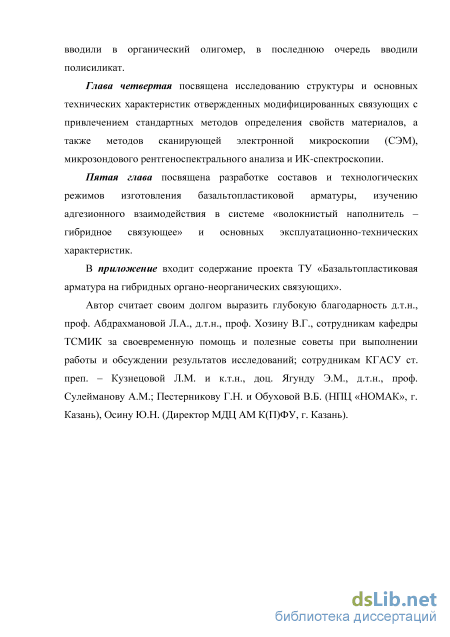 вводили в органический олигомер, в последнюю очередь вводили полисиликат.

Глава четвертая посвящена исследованию структуры и основных технических характеристик отвержденных модифицированных связующих с привлечением стандартных методов определения свойств материалов, а также методов сканирующей электронной микроскопии (СЭМ), микрозондового рентгеноспектрального анализа и ИК-спектроскопии.

Пятая глава посвящена разработке составов и технологических режимов изготовления базальтопластиковой арматуры, изучению адгезионного взаимодействия в системе «волокнистый наполнитель – гибридное связующее» и основных эксплуатационно-технических характеристик.

В приложение входит содержание проекта ТУ «Базальтопластиковая арматура на гибридных органо-неорганических связующих».

Автор считает своим долгом выразить глубокую благодарность д.т.н., проф. Абдрахмановой Л.А., д.т.н., проф. Хозину В.Г., сотрудникам кафедры ТСМИК за своевременную помощь и полезные советы при выполнении работы и обсуждении результатов исследований; сотрудникам КГАСУ ст. преп. – Кузнецовой Л.М. и к.т.н., доц. Ягунду Э.М., д.т.н., проф. Сулейманову А.М.; Пестерникову Г.Н. и Обуховой В.Б. (НПЦ «НОМАК», г. Казань), Осину Ю.Н. (Директор МДЦ АМ К(П)ФУ, г. Казань).

dsLib.net
библиотека диссертаций